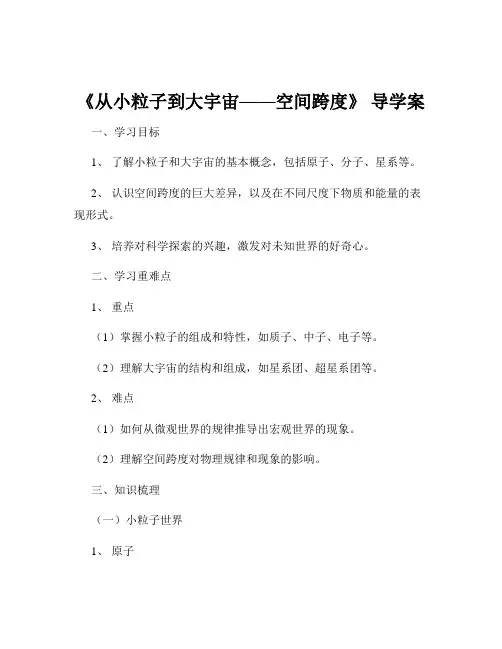 《从小粒子到大宇宙——空间跨度》 导学案

一、学习目标

1、 了解小粒子和大宇宙的基本概念，包括原子、分子、星系等。

2、 认识空间跨度的巨大差异，以及在不同尺度下物质和能量的表现形式。

3、 培养对科学探索的兴趣，激发对未知世界的好奇心。

二、学习重难点

1、 重点

（1）掌握小粒子的组成和特性，如质子、中子、电子等。

（2）理解大宇宙的结构和组成，如星系团、超星系团等。

2、 难点

（1）如何从微观世界的规律推导出宏观世界的现象。

（2）理解空间跨度对物理规律和现象的影响。

三、知识梳理

（一）小粒子世界

1、 原子